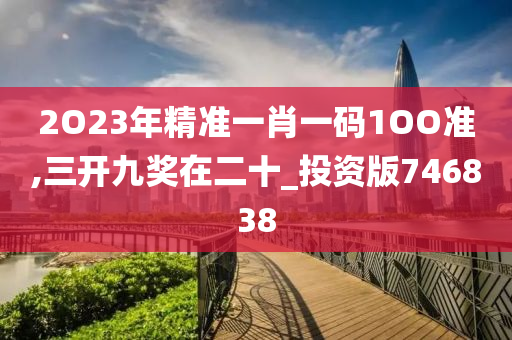 2023年精准一肖一码100准,三开九奖在二十_投资版746838